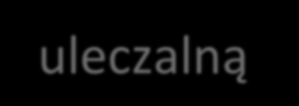 uleczalną